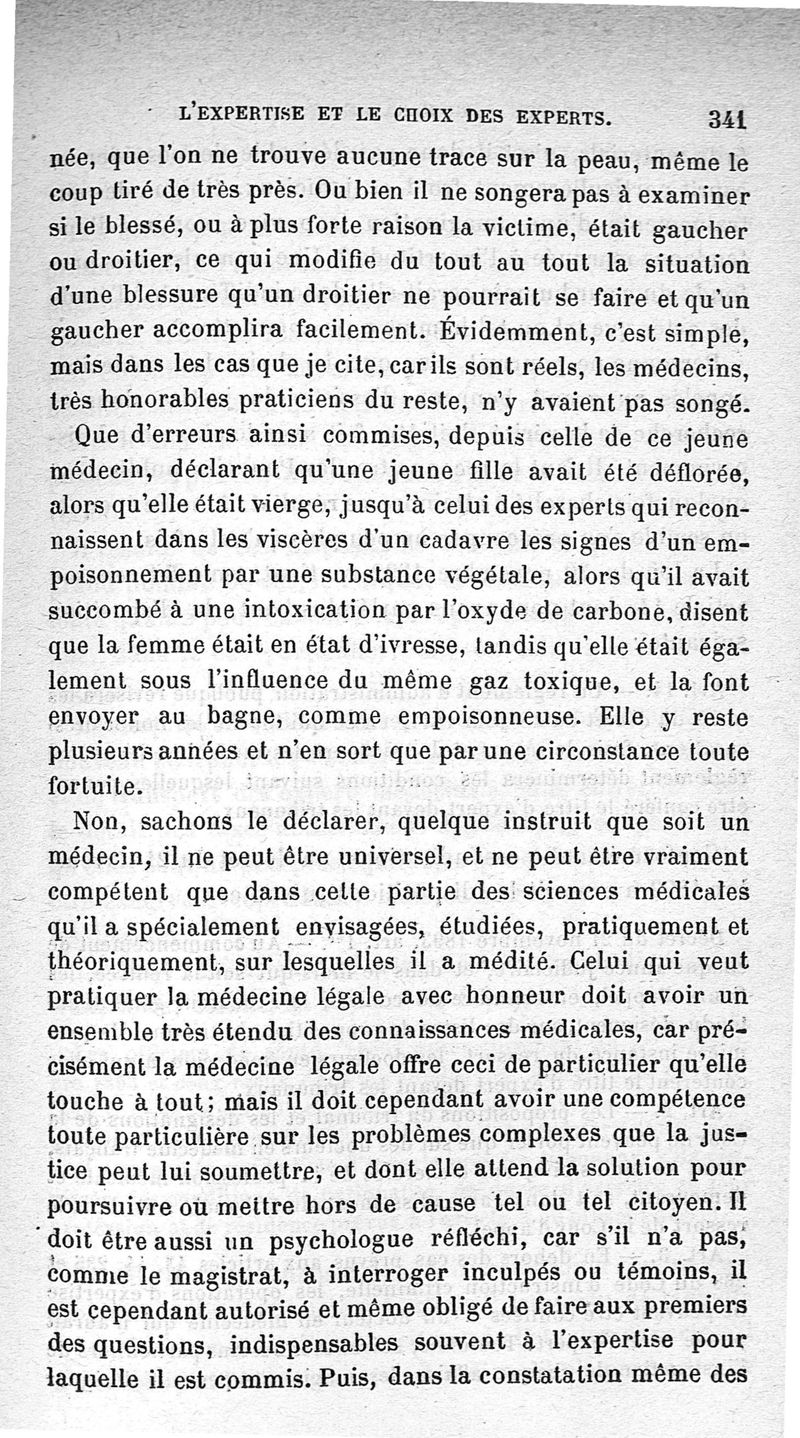 L'EXPERTISE ET LE CHOIX DES EXPERTS. 341

née, que l'on ne trouve aucune trace sur la peau, même le coup tiré de très près. Ou bien il ne songera pas à examiner si le blessé, ou à plus forte raison la victime, était gaucher ou droitier, ce qui modifie du tout au tout la situation d'une blessure qu'un droitier ne pourrait se faire et qu'un gaucher accomplira facilement. Évidemment, c'est simple, mais dans les cas que je cite, car ils sont réels, les médecins, très honorables praticiens du reste, n'y avaient pas songé.

Que d'erreurs ainsi commises, depuis celle de ce jeune médecin, déclarant qu'une jeune fille avait été déflorée, alors qu'elle était vierge, jusqu'à celui des experts qui reconnaissent dans les viscères d'un cadavre les signes d'un empoisonnement par une substance végétale, alors qu'il avait succombé à une intoxication par l'oxyde de carbone, disent que la femme était en état d'ivresse, tandis qu'elle était également sous l'influence du même gaz toxique, et la font envoyer au bagne, comme empoisonneuse. Elle y reste plusieurs années et n'en sort que par une circonstance toute fortuite.

Non, sachons le déclarer, quelque instruit que soit un médecin, il ne peut être universel, et ne peut être vraiment compétent que dans cette partie des sciences médicales qu'il a spécialement envisagées, étudiées, pratiquement et théoriquement, sur lesquelles il a médité. Celui qui veut pratiquer la médecine légale avec honneur doit avoir un ensemble très étendu des connaissances médicales, car précisément la médecine légale offre ceci de particulier qu'elle touche à tout; mais il doit cependant avoir une compétence toute particulière sur les problèmes complexes que la justice peut lui soumettre, et dont elle attend la solution pour poursuivre ou mettre hors de cause tel ou tel citoyen. Il doit être aussi un psychologue réfléchi, car s'il n'a pas, comme le magistrat, à interroger inculpés ou témoins, il est cependant autorisé et même obligé de faire aux premiers des questions, indispensables souvent à l'expertise pour laquelle il est commis. Puis, dans la constatation même des